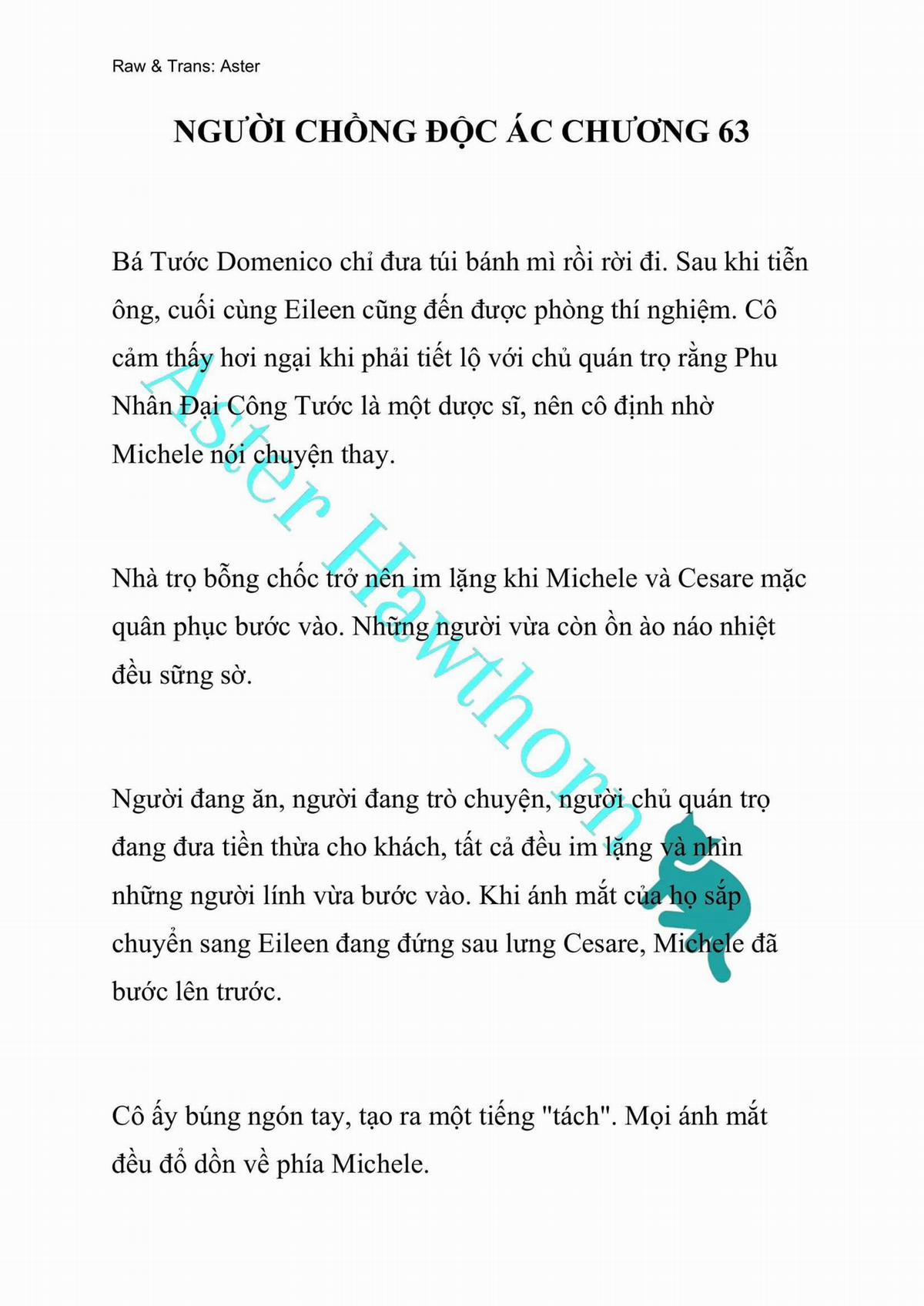 Raw & Trans: Aster

NGƯỜI CHỒNG ĐỘC ÁC CHƯƠNG 63

Bá Tước Domenico chỉ đưa túi bánh mì rồi rời đi. Sau khi tiễn ông, cuối cùng Eileen cũng đến được phòng thí nghiệm. Cô cảm thấy hơi ngại khi phải tiết lộ với chủ quán trọ rằng Phu Nhân Đại Công Tước là một dược sĩ, nên cô định nhờ Michele nói chuyện thay.

Nhà trọ bỗng chốc trở nên im lặng khi Michele và Cesare mặc quân phục bước vào. Những người vừa còn ồn ào náo nhiệt đều sững sờ.

Người đang ăn, người đang trò chuyện, người chủ quán trọ đang đưa tiền thừa cho khách, tất cả đều im lặng và nhìn những người lính vừa bước vào. Khi ánh mắt của họ sắp chuyển sang Eileen đang đứng sau lưng Cesare, Michele đã bước lên trước.

Cô ấy búng ngón tay, tạo ra một tiếng "tách". Mọi ánh mắt đều đổ dồn về phía Michele.

Aster Hawthorn